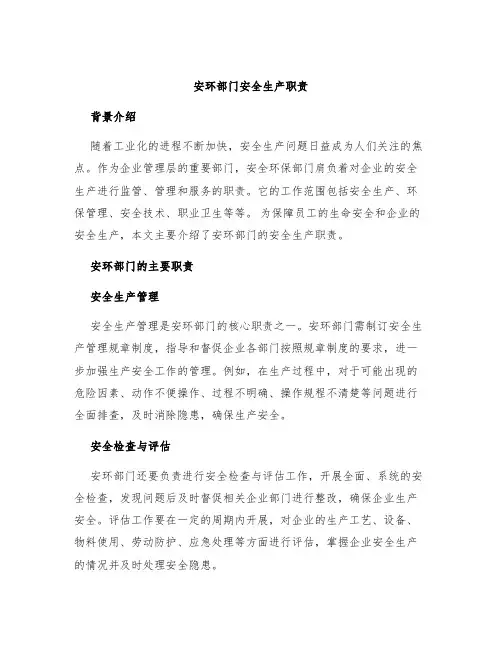 安环部门安全生产职责

背景介绍

随着工业化的进程不断加快，安全生产问题日益成为人们关注的焦点。作为企业管理层的重要部门，安全环保部门肩负着对企业的安全生产进行监管、管理和服务的职责。它的工作范围包括安全生产、环保管理、安全技术、职业卫生等等。为保障员工的生命安全和企业的安全生产，本文主要介绍了安环部门的安全生产职责。

安环部门的主要职责

安全生产管理

安全生产管理是安环部门的核心职责之一。安环部门需制订安全生产管理规章制度，指导和督促企业各部门按照规章制度的要求，进一步加强生产安全工作的管理。例如，在生产过程中，对于可能出现的危险因素、动作不便操作、过程不明确、操作规程不清楚等问题进行全面排查，及时消除隐患，确保生产安全。

安全检查与评估

安环部门还要负责进行安全检查与评估工作，开展全面、系统的安全检查，发现问题后及时督促相关企业部门进行整改，确保企业生产安全。评估工作要在一定的周期内开展，对企业的生产工艺、设备、物料使用、劳动防护、应急处理等方面进行评估，掌握企业安全生产的情况并及时处理安全隐患。